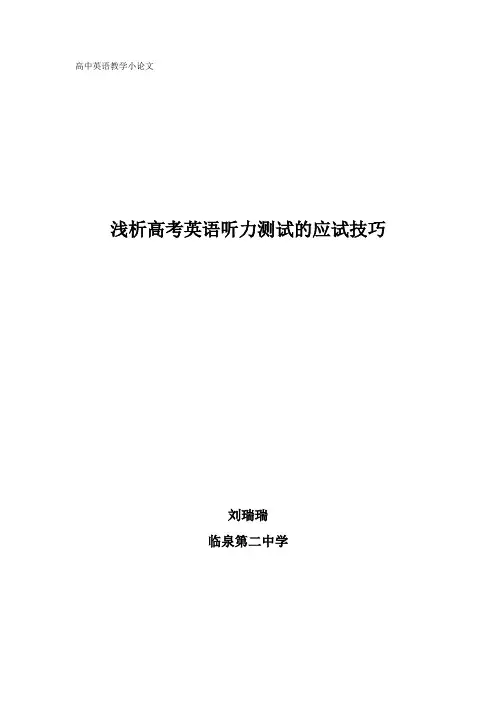 高中英语教学小论文

浅析高考英语听力测试的应试技巧

刘瑞瑞

临泉第二中学